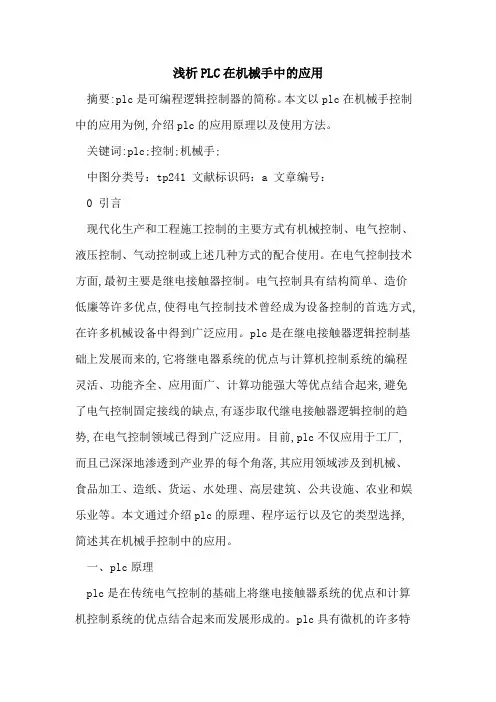 浅析PLC在机械手中的应用

摘要:plc是可编程逻辑控制器的简称。本文以plc在机械手控制中的应用为例,介绍plc的应用原理以及使用方法。

关键词:plc;控制;机械手;

中图分类号：tp241 文献标识码：a 文章编号：

0 引言

现代化生产和工程施工控制的主要方式有机械控制、电气控制、液压控制、气动控制或上述几种方式的配合使用。在电气控制技术方面,最初主要是继电接触器控制。电气控制具有结构简单、造价低廉等许多优点,使得电气控制技术曾经成为设备控制的首选方式,在许多机械设备中得到广泛应用。plc是在继电接触器逻辑控制基础上发展而来的,它将继电器系统的优点与计算机控制系统的编程灵活、功能齐全、应用面广、计算功能强大等优点结合起来,避免了电气控制固定接线的缺点,有逐步取代继电接触器逻辑控制的趋势,在电气控制领域已得到广泛应用。目前,plc不仅应用于工厂,而且已深深地渗透到产业界的每个角落,其应用领域涉及到机械、食品加工、造纸、货运、水处理、高层建筑、公共设施、农业和娱乐业等。本文通过介绍plc的原理、程序运行以及它的类型选择,简述其在机械手控制中的应用。

一、plc原理

plc是在传统电气控制的基础上将继电接触器系统的优点和计算机控制系统的优点结合起来而发展形成的。plc具有微机的许多特